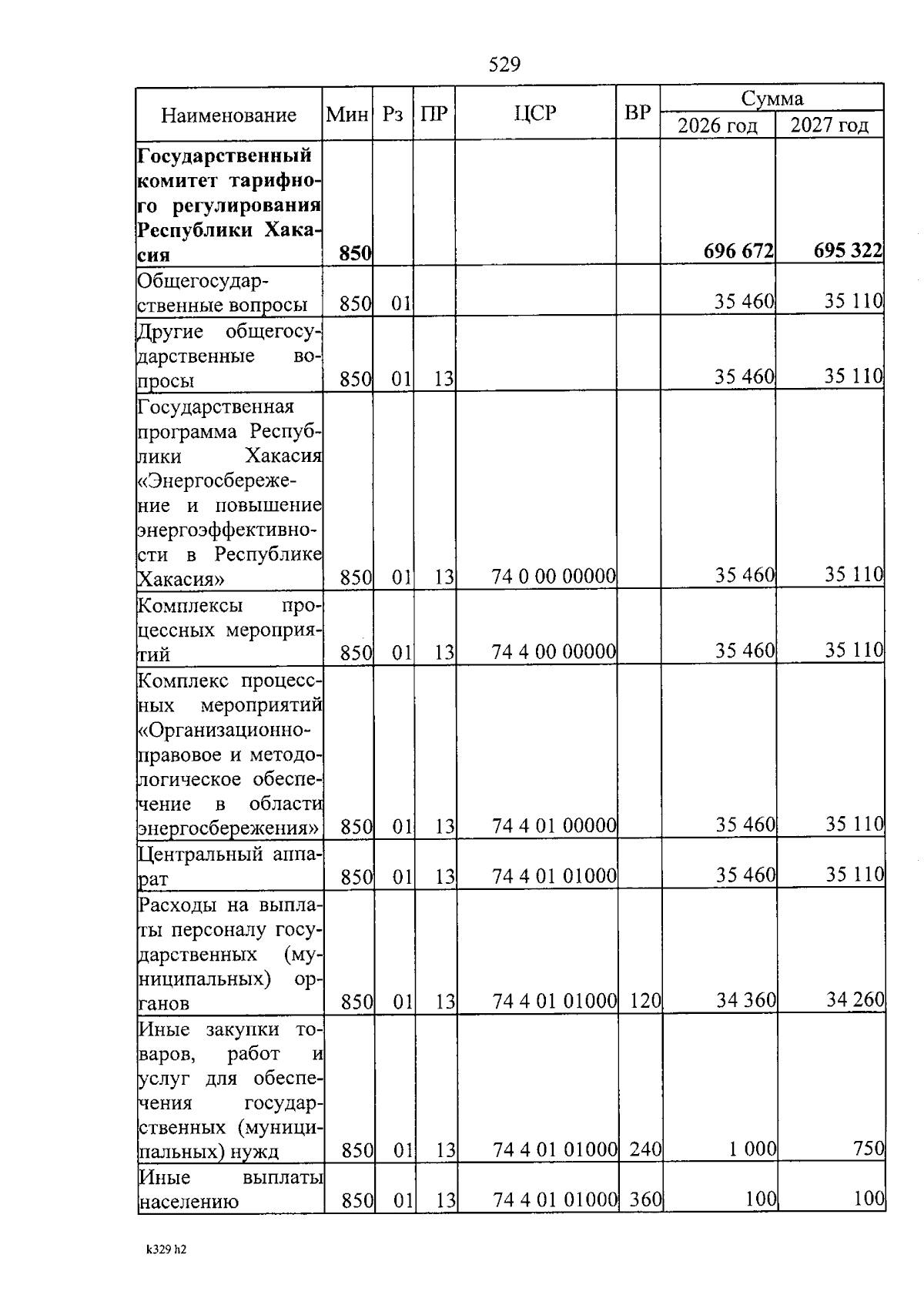 529

| Наименование | Мин | Рз | ПР | ЦСР | ВР | Сумма 2026 год | Сумма 2027 год |
|---|---|---|---|---|---|---|---|
| **Государственный комитет тарифного регулирования Республики Хакасия** | **850** | | | | | **696 672** | **695 322** |
| Общегосударственные вопросы | 850 | 01 | | | | 35 460 | 35 110 |
| Другие общегосударственные вопросы | 850 | 01 | 13 | | | 35 460 | 35 110 |
| Государственная программа Республики Хакасия «Энергосбережение и повышение энергоэффективности в Республике Хакасия» | 850 | 01 | 13 | 74 0 00 00000 | | 35 460 | 35 110 |
| Комплексы процессных мероприятий | 850 | 01 | 13 | 74 4 00 00000 | | 35 460 | 35 110 |
| Комплекс процессных мероприятий «Организационно-правовое и методологическое обеспечение в области энергосбережения» | 850 | 01 | 13 | 74 4 01 00000 | | 35 460 | 35 110 |
| Центральный аппарат | 850 | 01 | 13 | 74 4 01 01000 | | 35 460 | 35 110 |
| Расходы на выплаты персоналу государственных (муниципальных) органов | 850 | 01 | 13 | 74 4 01 01000 | 120 | 34 360 | 34 260 |
| Иные закупки товаров, работ и услуг для обеспечения государственных (муниципальных) нужд | 850 | 01 | 13 | 74 4 01 01000 | 240 | 1 000 | 750 |
| Иные выплаты населению | 850 | 01 | 13 | 74 4 01 01000 | 360 | 100 | 100 |

k329 h2